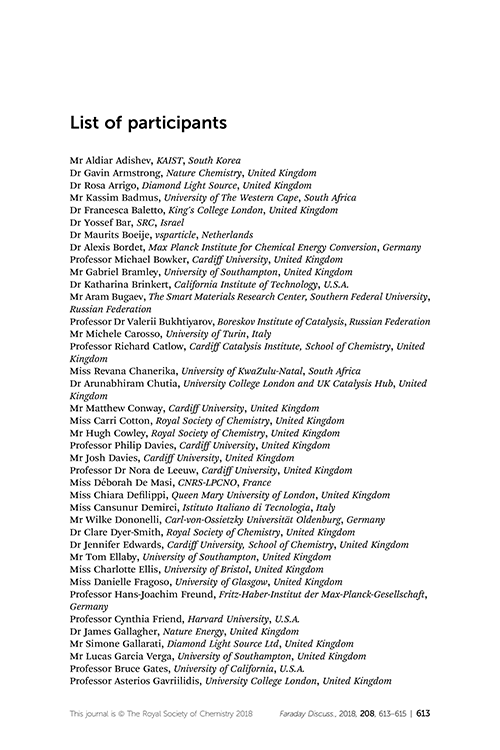 List of participants

Mr Aldiar Adishev, KAIST, South Korea
Dr Gavin Armstrong, Nature Chemistry, United Kingdom
Dr Rosa Arrigo, Diamond Light Source, United Kingdom
Mr Kassim Badmus, University of The Western Cape, South Africa
Dr Francesca Baletto, King's College London, United Kingdom
Dr Yossef Bar, SRC, Israel
Dr Maurits Boeije, vsparticle, Netherlands
Dr Alexis Bordet, Max Planck Institute for Chemical Energy Conversion, Germany
Professor Michael Bowker, Cardiff University, United Kingdom
Mr Gabriel Bramley, University of Southampton, United Kingdom
Dr Katharina Brinkert, California Institute of Technology, U.S.A.
Mr Aram Bugaev, The Smart Materials Research Center, Southern Federal University, Russian Federation
Professor Dr Valerii Bukhtiyarov, Boreskov Institute of Catalysis, Russian Federation
Mr Michele Carosso, University of Turin, Italy
Professor Richard Catlow, Cardiff Catalysis Institute, School of Chemistry, United Kingdom
Miss Revana Chanerika, University of KwaZulu-Natal, South Africa
Dr Arunabhiram Chutia, University College London and UK Catalysis Hub, United Kingdom
Mr Matthew Conway, Cardiff University, United Kingdom
Miss Carri Cotton, Royal Society of Chemistry, United Kingdom
Mr Hugh Cowley, Royal Society of Chemistry, United Kingdom
Professor Philip Davies, Cardiff University, United Kingdom
Mr Josh Davies, Cardiff University, United Kingdom
Professor Dr Nora de Leeuw, Cardiff University, United Kingdom
Miss Déborah De Masi, CNRS-LPCNO, France
Miss Chiara Defilippi, Queen Mary University of London, United Kingdom
Miss Cansunur Demirci, Istituto Italiano di Tecnologia, Italy
Mr Wilke Dononelli, Carl-von-Ossietzky Universität Oldenburg, Germany
Dr Clare Dyer-Smith, Royal Society of Chemistry, United Kingdom
Dr Jennifer Edwards, Cardiff University, School of Chemistry, United Kingdom
Mr Tom Ellaby, University of Southampton, United Kingdom
Miss Charlotte Ellis, University of Bristol, United Kingdom
Miss Danielle Fragoso, University of Glasgow, United Kingdom
Professor Hans-Joachim Freund, Fritz-Haber-Institut der Max-Planck-Gesellschaft, Germany
Professor Cynthia Friend, Harvard University, U.S.A.
Dr James Gallagher, Nature Energy, United Kingdom
Mr Simone Gallarati, Diamond Light Source Ltd, United Kingdom
Mr Lucas Garcia Verga, University of Southampton, United Kingdom
Professor Bruce Gates, University of California, U.S.A.
Professor Asterios Gavriilidis, University College London, United Kingdom

This journal is © The Royal Society of Chemistry 2018 Faraday Discuss., 2018, 208, 613–615 | 613